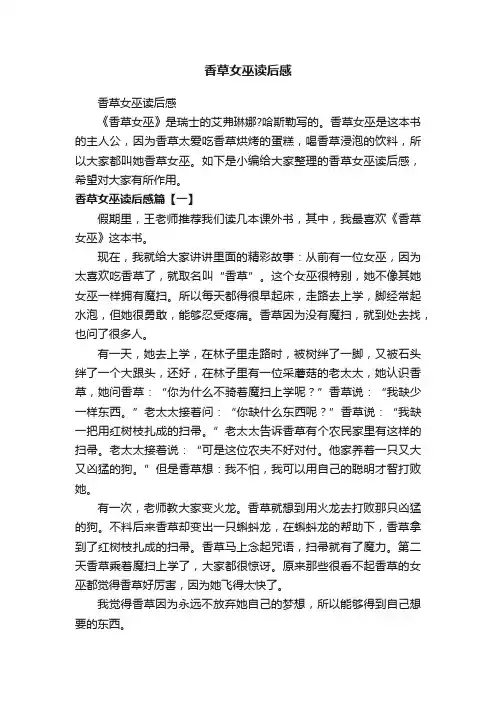 香草女巫读后感

香草女巫读后感

《香草女巫》是瑞士的艾弗琳娜?哈斯勒写的。香草女巫是这本书的主人公，因为香草太爱吃香草烘烤的蛋糕，喝香草浸泡的饮料，所以大家都叫她香草女巫。如下是小编给大家整理的香草女巫读后感，希望对大家有所作用。

香草女巫读后感篇【一】

假期里，王老师推荐我们读几本课外书，其中，我最喜欢《香草女巫》这本书。

现在，我就给大家讲讲里面的精彩故事：从前有一位女巫，因为太喜欢吃香草了，就取名叫“香草”。这个女巫很特别，她不像其她女巫一样拥有魔扫。所以每天都得很早起床，走路去上学，脚经常起水泡，但她很勇敢，能够忍受疼痛。香草因为没有魔扫，就到处去找，也问了很多人。

有一天，她去上学，在林子里走路时，被树绊了一脚，又被石头绊了一个大跟头，还好，在林子里有一位采蘑菇的老太太，她认识香草，她问香草：“你为什么不骑着魔扫上学呢？”香草说：“我缺少一样东西。”老太太接着问：“你缺什么东西呢？”香草说：“我缺一把用红树枝扎成的扫帚。”老太太告诉香草有个农民家里有这样的扫帚。老太太接着说：“可是这位农夫不好对付。他家养着一只又大又凶猛的狗。”但是香草想：我不怕，我可以用自己的聪明才智打败她。

有一次，老师教大家变火龙。香草就想到用火龙去打败那只凶猛的狗。不料后来香草却变出一只蝌蚪龙，在蝌蚪龙的帮助下，香草拿到了红树枝扎成的扫帚。香草马上念起咒语，扫帚就有了魔力。第二天香草乘着魔扫上学了，大家都很惊讶。原来那些很看不起香草的女巫都觉得香草好厉害，因为她飞得太快了。

我觉得香草因为永远不放弃她自己的梦想，所以能够得到自己想要的东西。